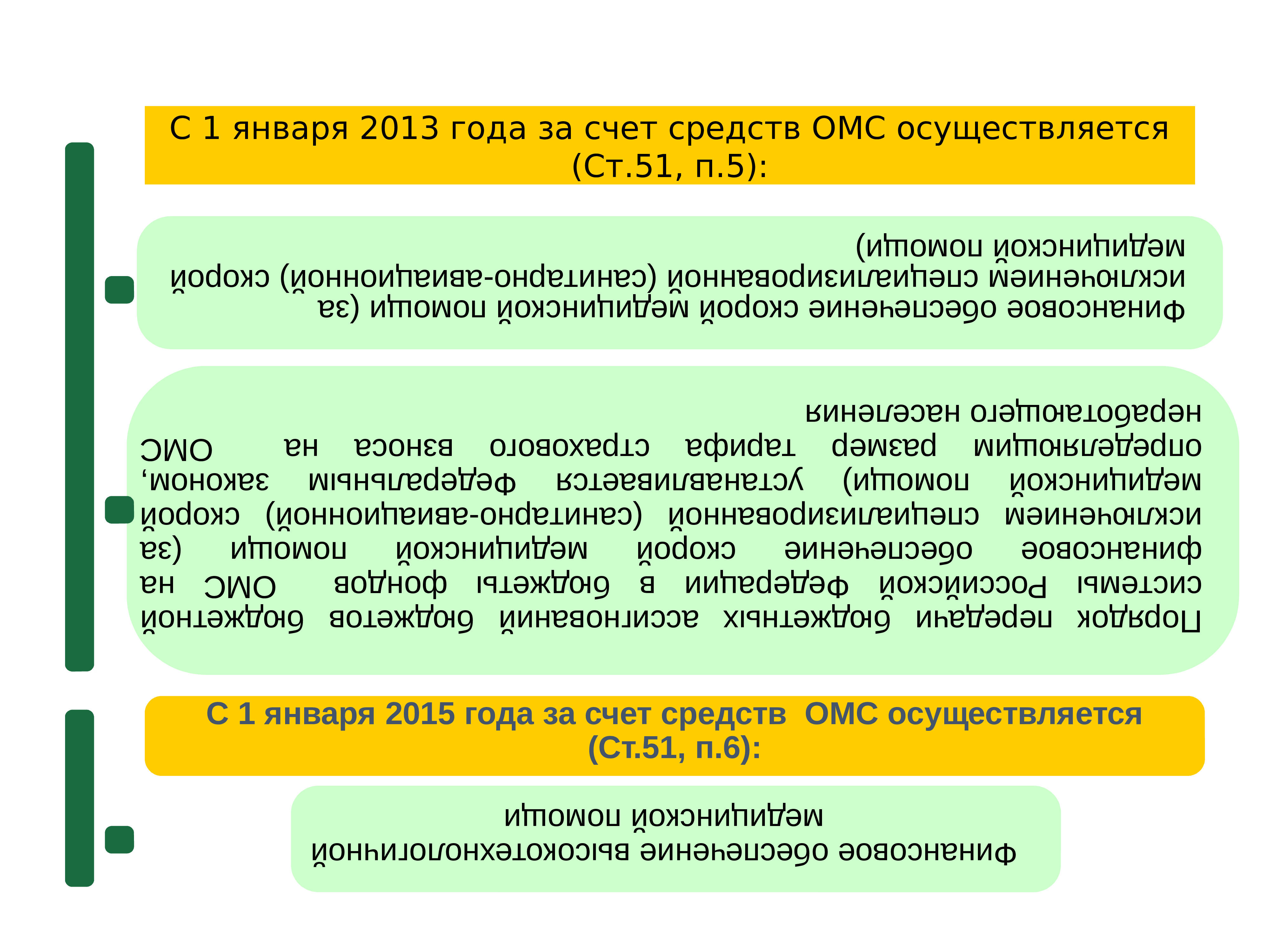 С 1 января 2013 года за счет средств ОМС осуществляется (Ст.51, п.5):

финансовое обеспечение скорой медицинской помощи (за исключением специализированной (санитарно-авиационной) скорой медицинской помощи)

Порядок передачи бюджетных ассигнований бюджетов бюджетной системы Российской Федерации в бюджеты фондов ОМС на финансовое обеспечение скорой медицинской помощи (за исключением специализированной (санитарно-авиационной) скорой медицинской помощи) устанавливается федеральным законом, определяющим размер тарифа страхового взноса на ОМС неработающего населения

С 1 января 2015 года за счет средств ОМС осуществляется (Ст.51, п.6):

финансовое обеспечение высокотехнологичной медицинской помощи